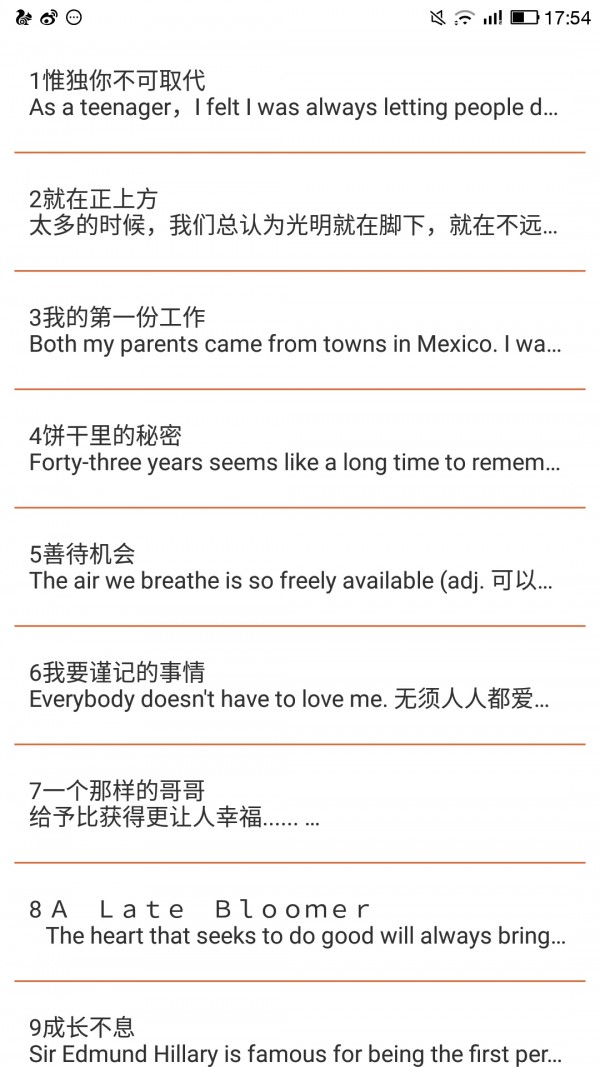 17:54

1惟独你不可取代
As a teenager，I felt I was always letting people d...

2就在正上方
太多的时候，我们总认为光明就在脚下，就在不远...

3我的第一份工作
Both my parents came from towns in Mexico. I wa...

4饼干里的秘密
Forty-three years seems like a long time to remem...

5善待机会
The air we breathe is so freely available (adj. 可以...

6我要谨记的事情
Everybody doesn't have to love me. 无须人人都爱...

7一个那样的哥哥
给予比获得更让人幸福...... ...

8A Late Bloomer
The heart that seeks to do good will always bring...

9成长不息
Sir Edmund Hillary is famous for being the first per...